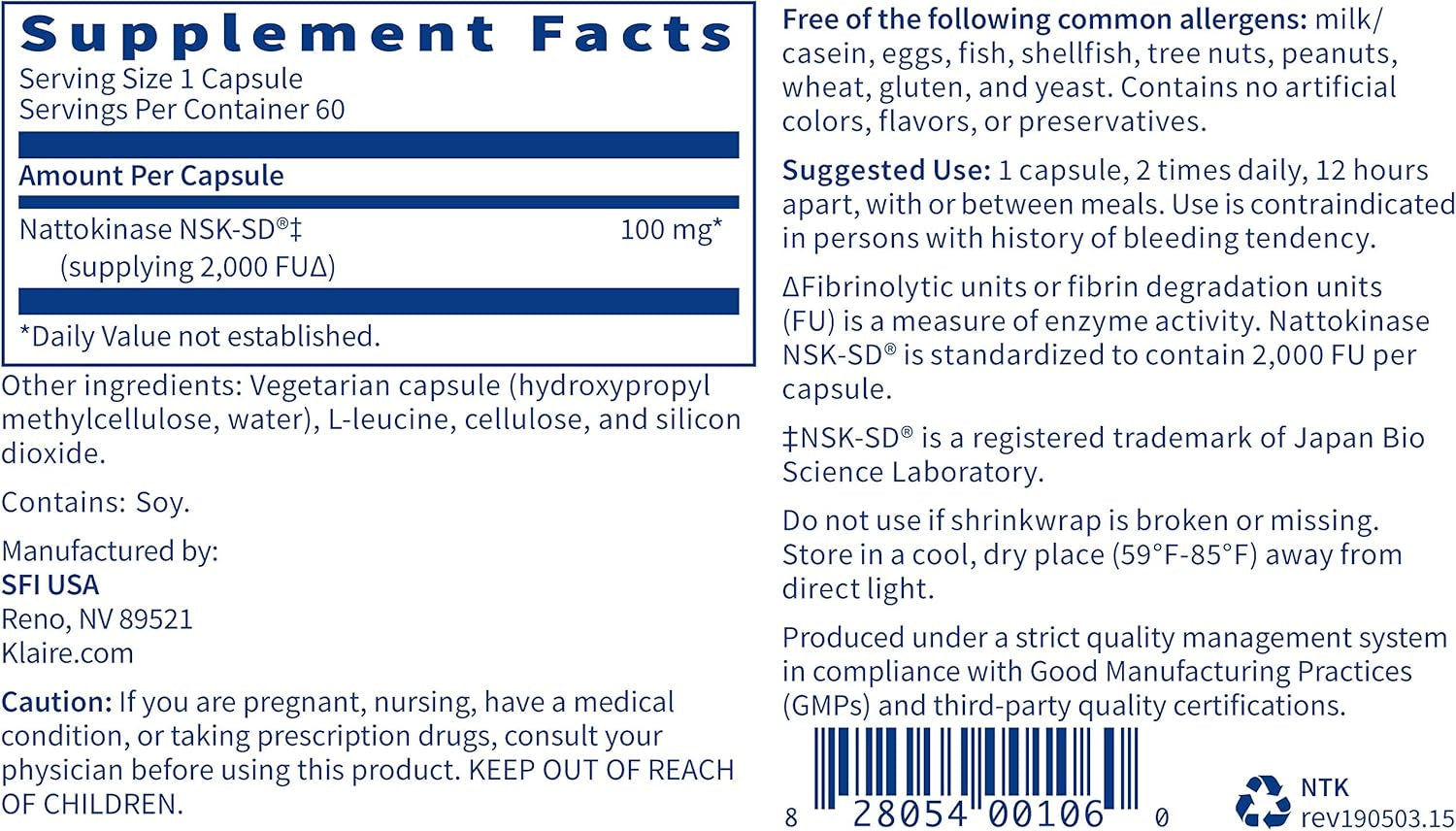 Supplement Facts
Serving Size 1 Capsule
Servings Per Container 60

Amount Per Capsule

Nattokinase NSK-SD®‡ 100 mg*
(supplying 2,000 FUΔ)

*Daily Value not established.

Other ingredients: Vegetarian capsule (hydroxypropyl methylcellulose, water), L-leucine, cellulose, and silicon dioxide.

Contains: Soy.

Manufactured by:
SFI USA
Reno, NV 89521
Klaire.com

Caution: If you are pregnant, nursing, have a medical condition, or taking prescription drugs, consult your physician before using this product. KEEP OUT OF REACH OF CHILDREN.

Free of the following common allergens: milk/casein, eggs, fish, shellfish, tree nuts, peanuts, wheat, gluten, and yeast. Contains no artificial colors, flavors, or preservatives.

Suggested Use: 1 capsule, 2 times daily, 12 hours apart, with or between meals. Use is contraindicated in persons with history of bleeding tendency.

ΔFibrinolytic units or fibrin degradation units (FU) is a measure of enzyme activity. Nattokinase NSK-SD® is standardized to contain 2,000 FU per capsule.

‡NSK-SD® is a registered trademark of Japan Bio Science Laboratory.

Do not use if shrinkwrap is broken or missing. Store in a cool, dry place (59°F-85°F) away from direct light.

Produced under a strict quality management system in compliance with Good Manufacturing Practices (GMPs) and third-party quality certifications.

8 28054 00106 0

NTK
rev190503.15